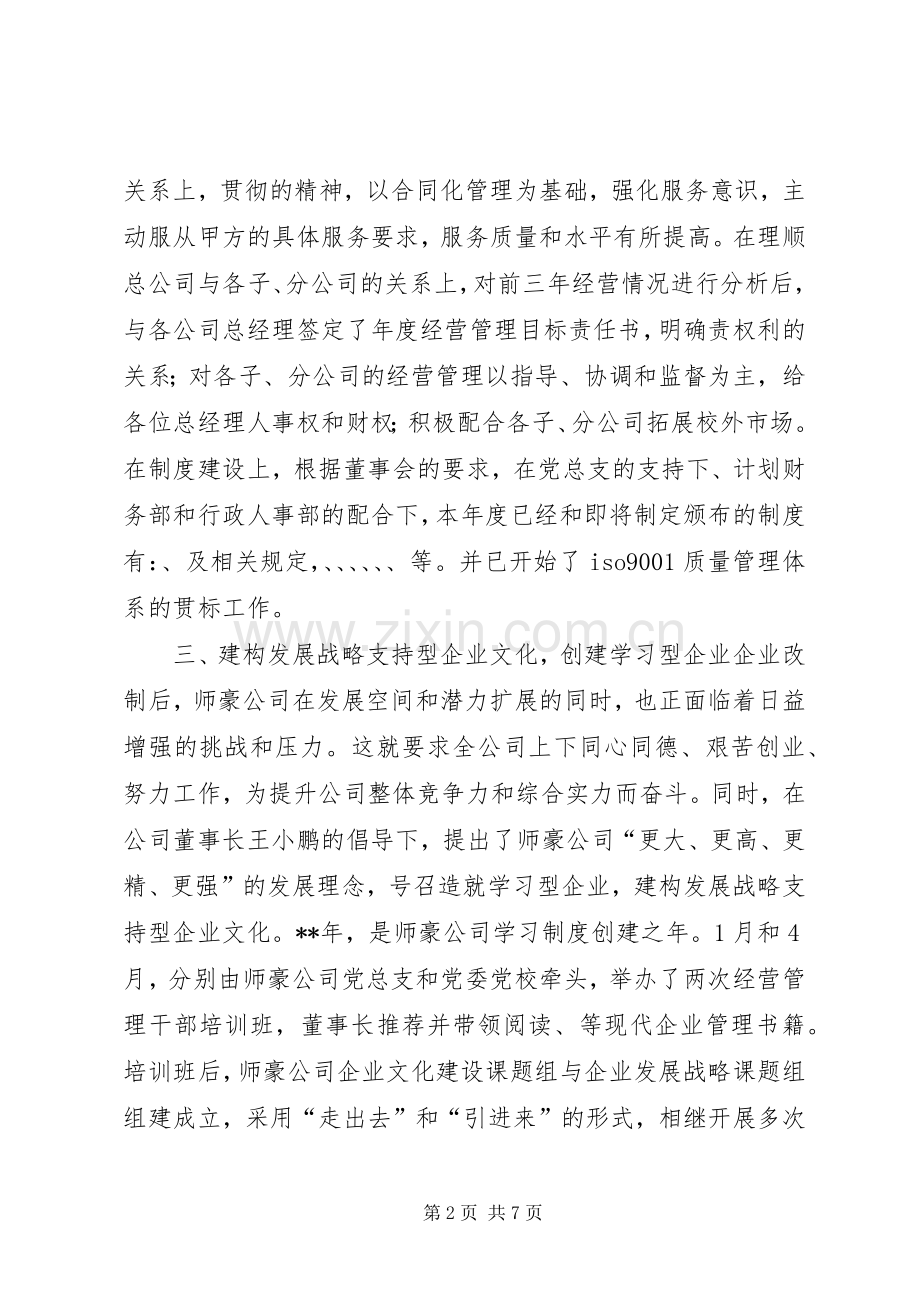 关系上，贯彻的精神，以合同化管理为基础，强化服务意识，主动服从甲方的具体服务要求，服务质量和水平有所提高。在理顺总公司与各子、分公司的关系上，对前三年经营情况进行分析后，与各公司总经理签定了年度经营管理目标责任书，明确责权利的关系；对各子、分公司的经营管理以指导、协调和监督为主，给各位总经理人事权和财权；积极配合各子、分公司拓展校外市场。在制度建设上，根据董事会的要求，在党总支的支持下、计划财务部和行政人事部的配合下，本年度已经和即将制定颁布的制度有：、及相关规定，、、、、、、等。并已开始了iso9001质量管理体系的贯标工作。

三、建构发展战略支持型企业文化，创建学习型企业企业改制后，师豪公司在发展空间和潜力扩展的同时，也正面临着日益增强的挑战和压力。这就要求全公司上下同心同德、艰苦创业、努力工作，为提升公司整体竞争力和综合实力而奋斗。同时，在公司董事长王小鹏的倡导下，提出了师豪公司“更大、更高、更精、更强”的发展理念，号召造就学习型企业，建构发展战略支持型企业文化。**年，是师豪公司学习制度创建之年。1月和4月，分别由师豪公司党总支和党委党校牵头，举办了两次经营管理干部培训班，董事长推荐并带领阅读、等现代企业管理书籍。培训班后，师豪公司企业文化建设课题组与企业发展战略课题组组建成立，采用“走出去”和“引进来”的形式，相继开展多次

第2页 共7页

www.zixin.com.cn